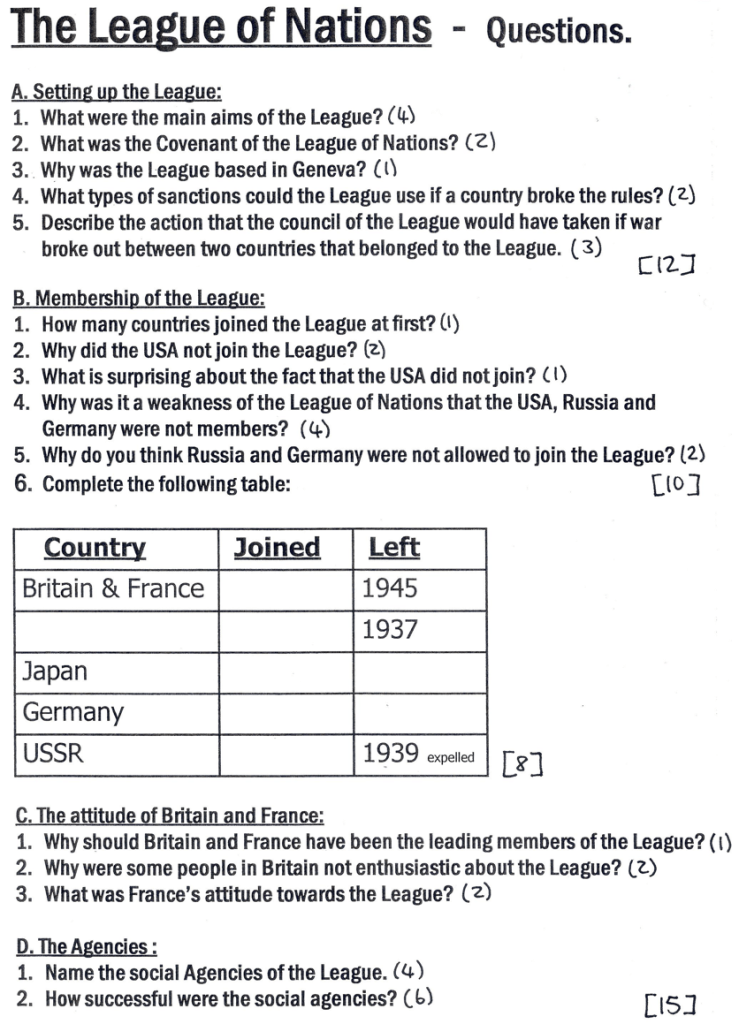 The League of Nations - Questions.

A. Setting up the League:
1. What were the main aims of the League? (4)
2. What was the Covenant of the League of Nations? (2)
3. Why was the League based in Geneva? (1)
4. What types of sanctions could the League use if a country broke the rules? (2)
5. Describe the action that the council of the League would have taken if war broke out between two countries that belonged to the League. (3)
[12]

B. Membership of the League:
1. How many countries joined the League at first? (1)
2. Why did the USA not join the League? (2)
3. What is surprising about the fact that the USA did not join? (1)
4. Why was it a weakness of the League of Nations that the USA, Russia and Germany were not members? (4)
5. Why do you think Russia and Germany were not allowed to join the League? (2)
6. Complete the following table:
[10]

| Country | Joined | Left |
|---|---|---|
| Britain & France | | 1945 |
| | | 1937 |
| Japan | | |
| Germany | | |
| USSR | | 1939 expelled |

[8]

C. The attitude of Britain and France:
1. Why should Britain and France have been the leading members of the League? (1)
2. Why were some people in Britain not enthusiastic about the League? (2)
3. What was France's attitude towards the League? (2)

D. The Agencies :
1. Name the social Agencies of the League. (4)
2. How successful were the social agencies? (6)
[15]